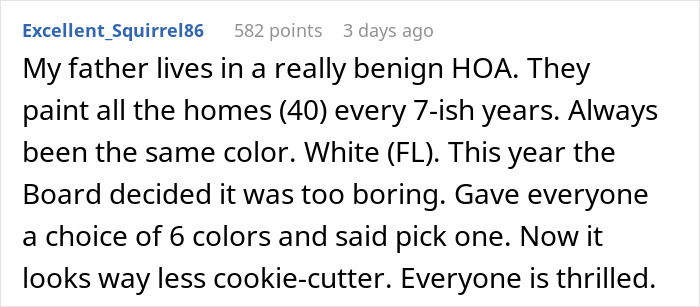 Excellent_Squirrel86 582 points 3 days ago

My father lives in a really benign HOA. They paint all the homes (40) every 7-ish years. Always been the same color. White (FL). This year the Board decided it was too boring. Gave everyone a choice of 6 colors and said pick one. Now it looks way less cookie-cutter. Everyone is thrilled.